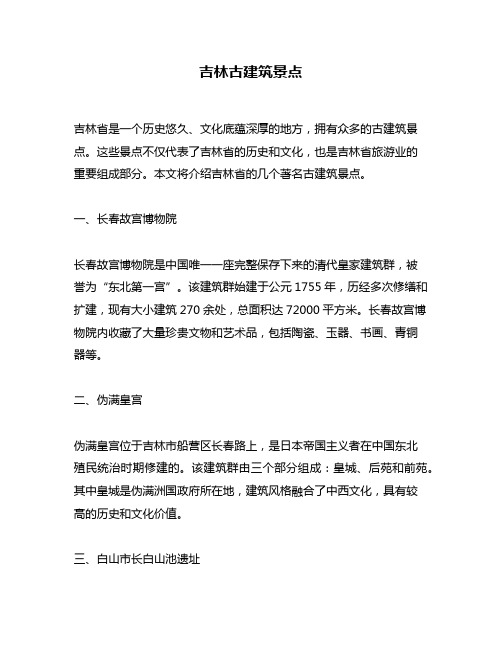 吉林古建筑景点

吉林省是一个历史悠久、文化底蕴深厚的地方，拥有众多的古建筑景点。这些景点不仅代表了吉林省的历史和文化，也是吉林省旅游业的重要组成部分。本文将介绍吉林省的几个著名古建筑景点。

一、长春故宫博物院

长春故宫博物院是中国唯一一座完整保存下来的清代皇家建筑群，被誉为“东北第一宫”。该建筑群始建于公元 1755 年，历经多次修缮和扩建，现有大小建筑 270 余处，总面积达 72000 平方米。长春故宫博物院内收藏了大量珍贵文物和艺术品，包括陶瓷、玉器、书画、青铜器等。

二、伪满皇宫

伪满皇宫位于吉林市船营区长春路上，是日本帝国主义者在中国东北殖民统治时期修建的。该建筑群由三个部分组成：皇城、后苑和前苑。其中皇城是伪满洲国政府所在地，建筑风格融合了中西文化，具有较高的历史和文化价值。

三、白山市长白山池遗址